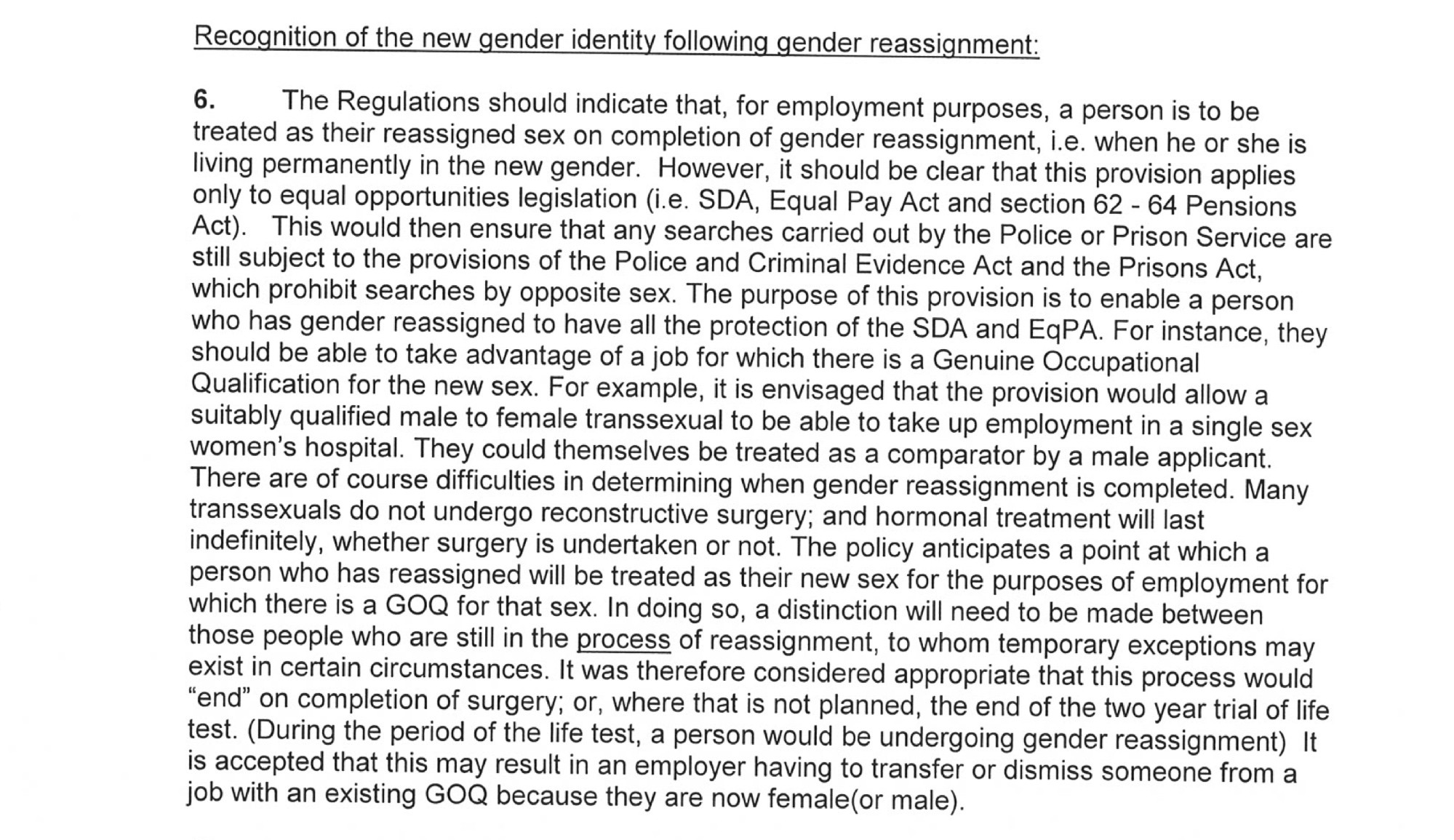 Recognition of the new gender identity following gender reassignment:

6. The Regulations should indicate that, for employment purposes, a person is to be treated as their reassigned sex on completion of gender reassignment, i.e. when he or she is living permanently in the new gender. However, it should be clear that this provision applies only to equal opportunities legislation (i.e. SDA, Equal Pay Act and section 62 - 64 Pensions Act). This would then ensure that any searches carried out by the Police or Prison Service are still subject to the provisions of the Police and Criminal Evidence Act and the Prisons Act, which prohibit searches by opposite sex. The purpose of this provision is to enable a person who has gender reassigned to have all the protection of the SDA and EqPA. For instance, they should be able to take advantage of a job for which there is a Genuine Occupational Qualification for the new sex. For example, it is envisaged that the provision would allow a suitably qualified male to female transsexual to be able to take up employment in a single sex women's hospital. They could themselves be treated as a comparator by a male applicant. There are of course difficulties in determining when gender reassignment is completed. Many transsexuals do not undergo reconstructive surgery; and hormonal treatment will last indefinitely, whether surgery is undertaken or not. The policy anticipates a point at which a person who has reassigned will be treated as their new sex for the purposes of employment for which there is a GOQ for that sex. In doing so, a distinction will need to be made between those people who are still in the process of reassignment, to whom temporary exceptions may exist in certain circumstances. It was therefore considered appropriate that this process would "end" on completion of surgery; or, where that is not planned, the end of the two year trial of life test. (During the period of the life test, a person would be undergoing gender reassignment) It is accepted that this may result in an employer having to transfer or dismiss someone from a job with an existing GOQ because they are now female(or male).